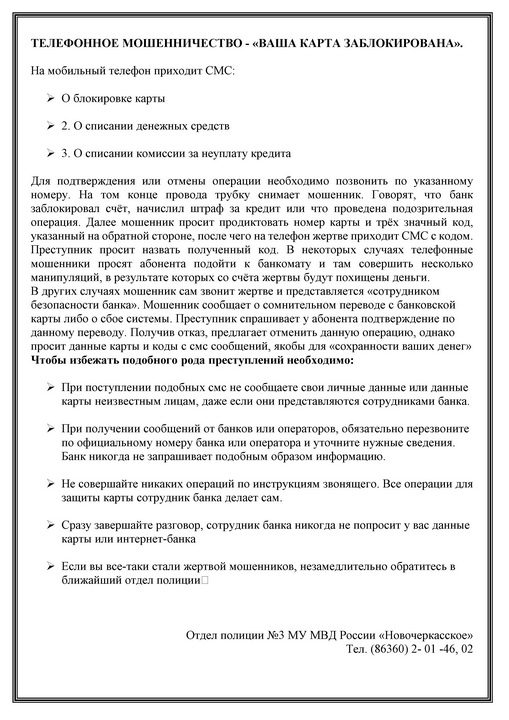 ТЕЛЕФОННОЕ МОШЕННИЧЕСТВО - «ВАША КАРТА ЗАБЛОКИРОВАНА».

На мобильный телефон приходит СМС:

➢ О блокировке карты

➢ 2. О списании денежных средств

➢ 3. О списании комиссии за неуплату кредита

Для подтверждения или отмены операции необходимо позвонить по указанному номеру. На том конце провода трубку снимает мошенник. Говорят, что банк заблокировал счёт, начислил штраф за кредит или что проведена подозрительная операция. Далее мошенник просит продиктовать номер карты и трёх значный код, указанный на обратной стороне, после чего на телефон жертве приходит СМС с кодом. Преступник просит назвать полученный код. В некоторых случаях телефонные мошенники просят абонента подойти к банкомату и там совершить несколько манипуляций, в результате которых со счёта жертвы будут похищены деньги.
В других случаях мошенник сам звонит жертве и представляется «сотрудником безопасности банка». Мошенник сообщает о сомнительном переводе с банковской карты либо о сбое системы. Преступник спрашивает у абонента подтверждение по данному переводу. Получив отказ, предлагает отменить данную операцию, однако просит данные карты и коды с смс сообщений, якобы для «сохранности ваших денег»
Чтобы избежать подобного рода преступлений необходимо:

➢ При поступлении подобных смс не сообщаете свои личные данные или данные карты неизвестным лицам, даже если они представляются сотрудниками банка.

➢ При получении сообщений от банков или операторов, обязательно перезвоните по официальному номеру банка или оператора и уточните нужные сведения. Банк никогда не запрашивает подобным образом информацию.

➢ Не совершайте никаких операций по инструкциям звонящего. Все операции для защиты карты сотрудник банка делает сам.

➢ Сразу завершайте разговор, сотрудник банка никогда не попросит у вас данные карты или интернет-банка

➢ Если вы все-таки стали жертвой мошенников, незамедлительно обратитесь в ближайший отдел полиции

Отдел полиции №3 МУ МВД России «Новочеркасское»
Тел. (86360) 2- 01 -46, 02